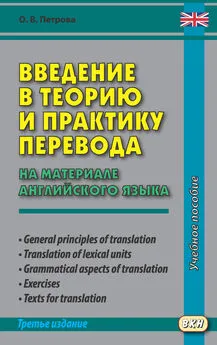 О. В. Петрова

ВВЕДЕНИЕ В ТЕОРИЮ И ПРАКТИКУ ПЕРЕВОДА

НА МАТЕРИАЛЕ АНГЛИЙСКОГО ЯЗЫКА

• General principles of translation
• Translation of lexical units
• Grammatical aspects of translation
• Exercises
• Texts for translation

Учебное пособие

Третье издание

ВКН